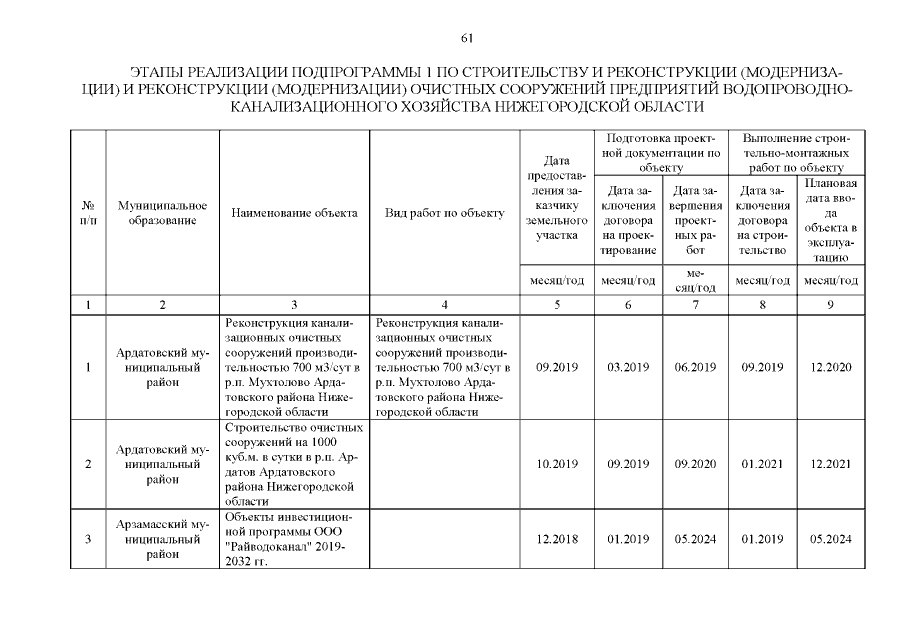 61

ЭТАПЫ РЕАЛИЗАЦИИ ПОДПРОГРАММЫ 1 ПО СТРОИТЕЛЬСТВУ И РЕКОНСТРУКЦИИ (МОДЕРНИЗАЦИИ) И РЕКОНСТРУКЦИИ (МОДЕРНИЗАЦИИ) ОЧИСТНЫХ СООРУЖЕНИЙ ПРЕДПРИЯТИЙ ВОДОПРОВОДНО-КАНАЛИЗАЦИОННОГО ХОЗЯЙСТВА НИЖЕГОРОДСКОЙ ОБЛАСТИ

| № п/п | Муниципальное образование | Наименование объекта | Вид работ по объекту | Дата предоставления заказчику земельного участка | Подготовка проектной документации по объекту: Дата заключения договора на проектирование | Подготовка проектной документации по объекту: Дата завершения проектных работ | Выполнение строительно-монтажных работ по объекту: Дата заключения договора на строительство | Выполнение строительно-монтажных работ по объекту: Плановая дата ввода объекта в эксплуатацию |
|---|---|---|---|---|---|---|---|---|
| | | | | месяц/год | месяц/год | месяц/год | месяц/год | месяц/год |
| 1 | 2 | 3 | 4 | 5 | 6 | 7 | 8 | 9 |
| 1 | Ардатовский муниципальный район | Реконструкция канализационных очистных сооружений производительностью 700 м3/сут в р.п. Мухтолово Ардатовского района Нижегородской области | Реконструкция канализационных очистных сооружений производительностью 700 м3/сут в р.п. Мухтолово Ардатовского района Нижегородской области | 09.2019 | 03.2019 | 06.2019 | 09.2019 | 12.2020 |
| 2 | Ардатовский муниципальный район | Строительство очистных сооружений на 1000 куб.м. в сутки в р.п. Ардатов Ардатовского района Нижегородской области | | 10.2019 | 09.2019 | 09.2020 | 01.2021 | 12.2021 |
| 3 | Арзамасский муниципальный район | Объекты инвестиционной программы ООО "Райводоканал" 2019-2032 гг. | | 12.2018 | 01.2019 | 05.2024 | 01.2019 | 05.2024 |